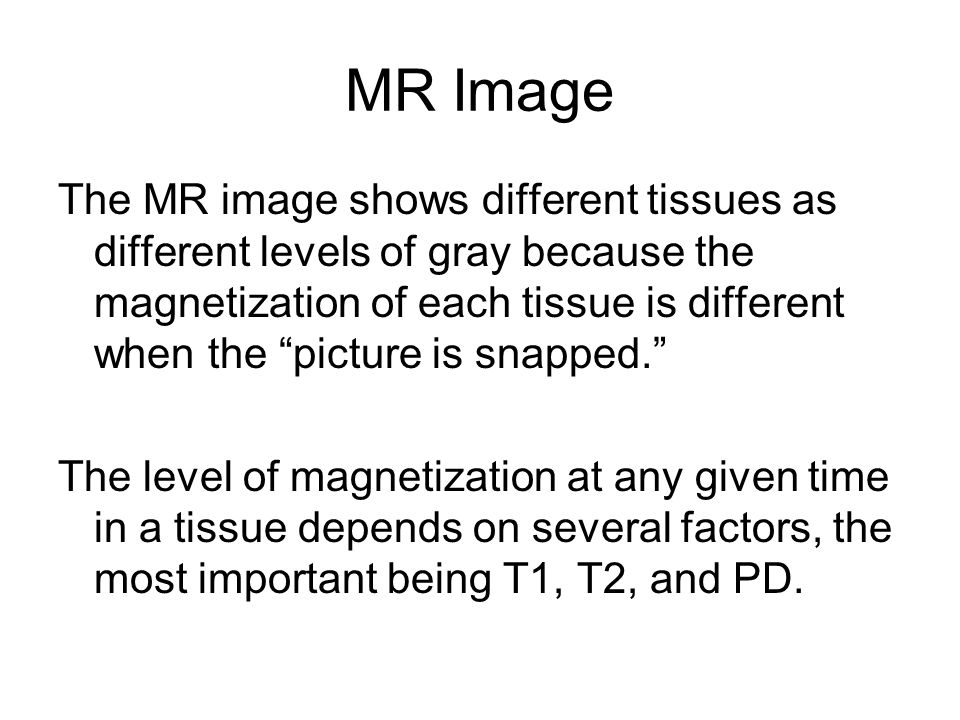 MR Image

The MR image shows different tissues as different levels of gray because the magnetization of each tissue is different when the “picture is snapped.”

The level of magnetization at any given time in a tissue depends on several factors, the most important being T1, T2, and PD.